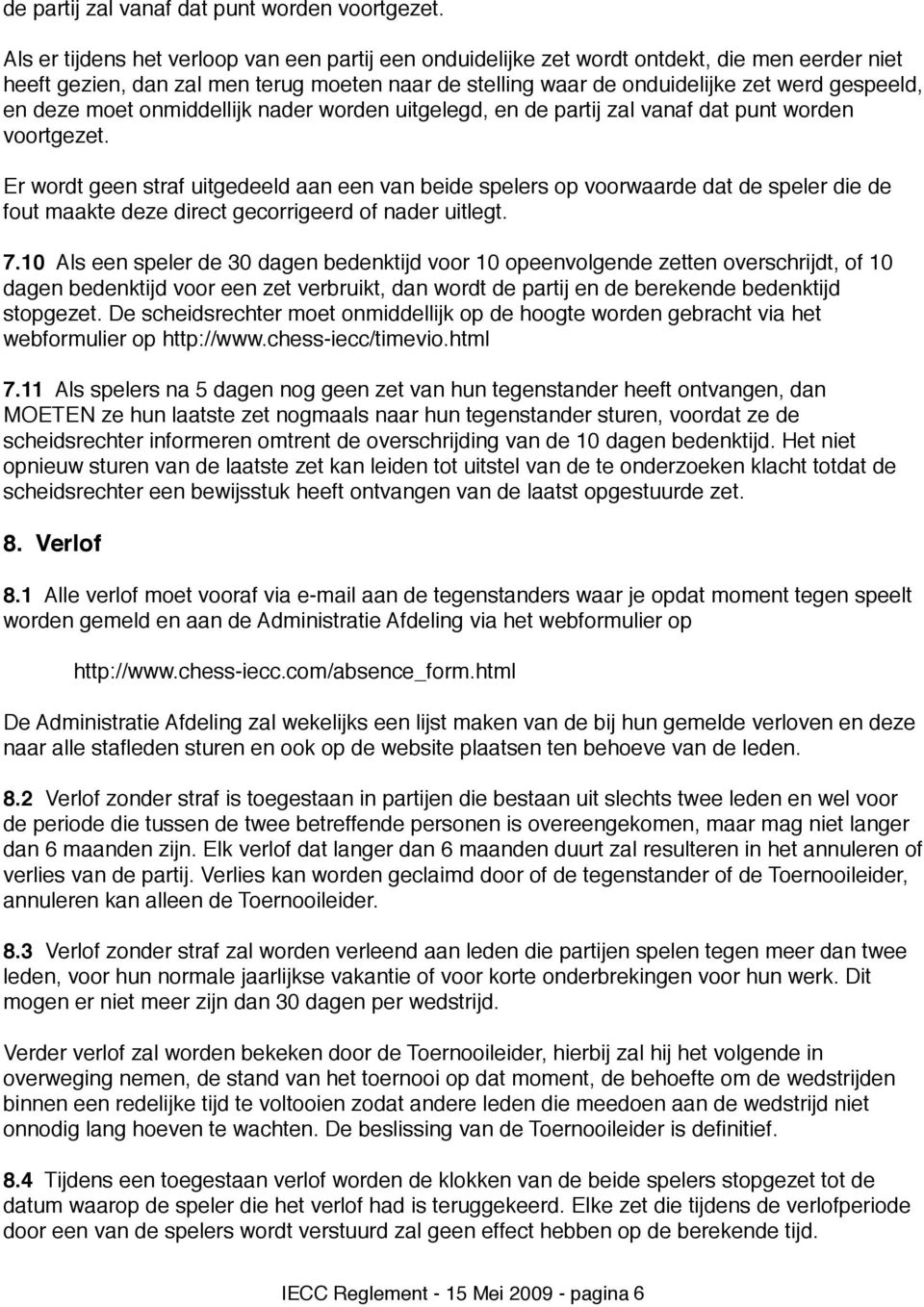 de partij zal vanaf dat punt worden voortgezet.

Als er tijdens het verloop van een partij een onduidelijke zet wordt ontdekt, die men eerder niet heeft gezien, dan zal men terug moeten naar de stelling waar de onduidelijke zet werd gespeeld, en deze moet onmiddellijk nader worden uitgelegd, en de partij zal vanaf dat punt worden voortgezet.

Er wordt geen straf uitgedeeld aan een van beide spelers op voorwaarde dat de speler die de fout maakte deze direct gecorrigeerd of nader uitlegt.

7.10 Als een speler de 30 dagen bedenktijd voor 10 opeenvolgende zetten overschrijdt, of 10 dagen bedenktijd voor een zet verbruikt, dan wordt de partij en de berekende bedenktijd stopgezet. De scheidsrechter moet onmiddellijk op de hoogte worden gebracht via het webformulier op http://www.chess-iecc/timevio.html

7.11 Als spelers na 5 dagen nog geen zet van hun tegenstander heeft ontvangen, dan MOETEN ze hun laatste zet nogmaals naar hun tegenstander sturen, voordat ze de scheidsrechter informeren omtrent de overschrijding van de 10 dagen bedenktijd. Het niet opnieuw sturen van de laatste zet kan leiden tot uitstel van de te onderzoeken klacht totdat de scheidsrechter een bewijsstuk heeft ontvangen van de laatst opgestuurde zet.

8. Verlof

8.1 Alle verlof moet vooraf via e-mail aan de tegenstanders waar je opdat moment tegen speelt worden gemeld en aan de Administratie Afdeling via het webformulier op

http://www.chess-iecc.com/absence_form.html

De Administratie Afdeling zal wekelijks een lijst maken van de bij hun gemelde verloven en deze naar alle stafleden sturen en ook op de website plaatsen ten behoeve van de leden.

8.2 Verlof zonder straf is toegestaan in partijen die bestaan uit slechts twee leden en wel voor de periode die tussen de twee betreffende personen is overeengekomen, maar mag niet langer dan 6 maanden zijn. Elk verlof dat langer dan 6 maanden duurt zal resulteren in het annuleren of verlies van de partij. Verlies kan worden geclaimd door of de tegenstander of de Toernooileider, annuleren kan alleen de Toernooileider.

8.3 Verlof zonder straf zal worden verleend aan leden die partijen spelen tegen meer dan twee leden, voor hun normale jaarlijkse vakantie of voor korte onderbrekingen voor hun werk. Dit mogen er niet meer zijn dan 30 dagen per wedstrijd.

Verder verlof zal worden bekeken door de Toernooileider, hierbij zal hij het volgende in overweging nemen, de stand van het toernooi op dat moment, de behoefte om de wedstrijden binnen een redelijke tijd te voltooien zodat andere leden die meedoen aan de wedstrijd niet onnodig lang hoeven te wachten. De beslissing van de Toernooileider is definitief.

8.4 Tijdens een toegestaan verlof worden de klokken van de beide spelers stopgezet tot de datum waarop de speler die het verlof had is teruggekeerd. Elke zet die tijdens de verlofperiode door een van de spelers wordt verstuurd zal geen effect hebben op de berekende tijd.

IECC Reglement - 15 Mei 2009 - pagina 6